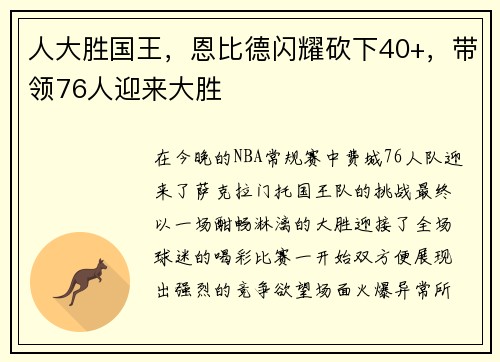 人大胜国王，恩比德闪耀砍下40+，带领76人迎来大胜

在今晚的NBA常规赛中费城76人队迎来了萨克拉门托国王队的挑战最终以一场酣畅淋漓的大胜迎接了全场球迷的喝彩比赛一开始双方便展现出强烈的竞争欲望场面火爆异常所